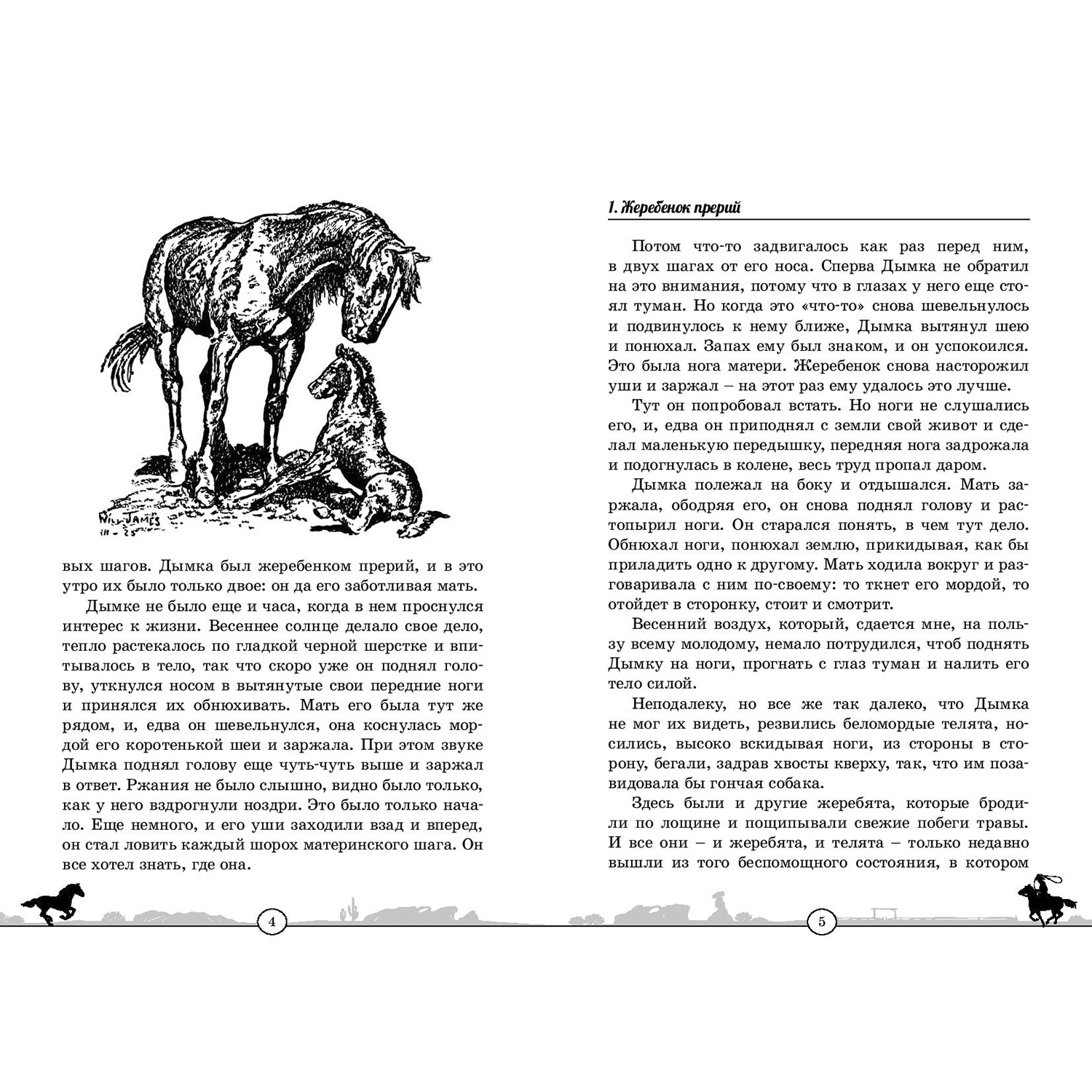 WILL JAMES

вых шагов. Дымка был жеребенком прерий, и в это утро их было только двое: он да его заботливая мать.

Дымке не было еще и часа, когда в нем проснулся интерес к жизни. Весеннее солнце делало свое дело, тепло растекалось по гладкой черной шерстке и впитывалось в тело, так что скоро уже он поднял голову, уткнулся носом в вытянутые свои передние ноги и принялся их обнюхивать. Мать его была тут же рядом, и, едва он шевельнулся, она коснулась мордой его коротенькой шеи и заржала. При этом звуке Дымка поднял голову еще чуть-чуть выше и заржал в ответ. Ржания не было слышно, видно было только, как у него вздрогнули ноздри. Это было только начало. Еще немного, и его уши заходили взад и вперед, он стал ловить каждый шорох материнского шага. Он все хотел знать, где она.

4

1. Жеребенок прерий

Потом что-то задвигалось как раз перед ним, в двух шагах от его носа. Сперва Дымка не обратил на это внимания, потому что в глазах у него еще стоял туман. Но когда это «что-то» снова шевельнулось и подвинулось к нему ближе, Дымка вытянул шею и понюхал. Запах ему был знаком, и он успокоился. Это была нога матери. Жеребенок снова насторожил уши и заржал – на этот раз ему удалось это лучше.

Тут он попробовал встать. Но ноги не слушались его, и, едва он приподнял с земли свой живот и сделал маленькую передышку, передняя нога задрожала и подогнулась в колене, весь труд пропал даром.

Дымка полежал на боку и отдышался. Мать заржала, ободряя его, он снова поднял голову и растопырил ноги. Он старался понять, в чем тут дело. Обнюхал ноги, понюхал землю, прикидывая, как бы приладить одно к другому. Мать ходила вокруг и разговаривала с ним по-своему: то ткнет его мордой, то отойдет в сторонку, стоит и смотрит.

Весенний воздух, который, сдается мне, на пользу всему молодому, немало потрудился, чтоб поднять Дымку на ноги, прогнать с глаз туман и налить его тело силой.

Неподалеку, но все же так далеко, что Дымка не мог их видеть, резвились беломордые телята, носились, высоко вскидывая ноги, из стороны в сторону, бегали, задрав хвосты кверху, так, что им позавидовала бы гончая собака.

Здесь были и другие жеребята, которые бродили по лощине и пощипывали свежие побеги травы. И все они – и жеребята, и телята – только недавно вышли из того беспомощного состояния, в котором

5